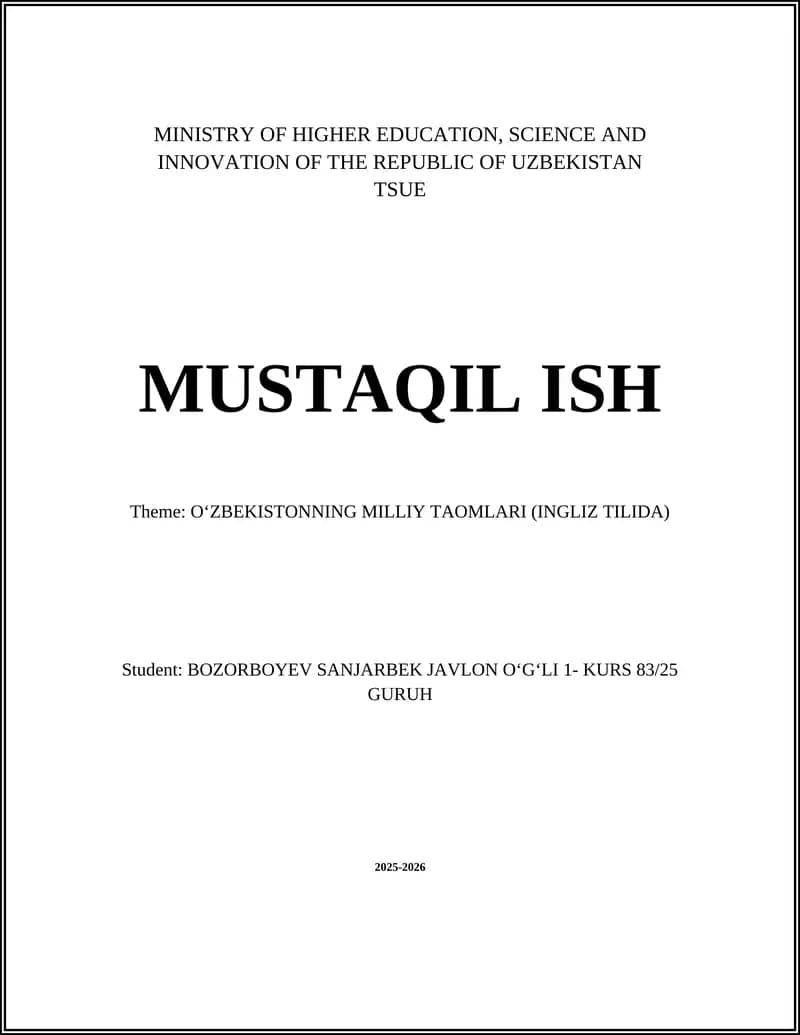 MINISTRY OF HIGHER EDUCATION, SCIENCE AND INNOVATION OF THE REPUBLIC OF UZBEKISTAN
TSUE

MUSTAQIL ISH

Theme: O‘ZBEKISTONNING MILLIY TAOMLARI (INGLIZ TILIDA)

Student: BOZORBOYEV SANJARBEK JAVLON O‘G‘LI 1- KURS 83/25 GURUH

2025-2026